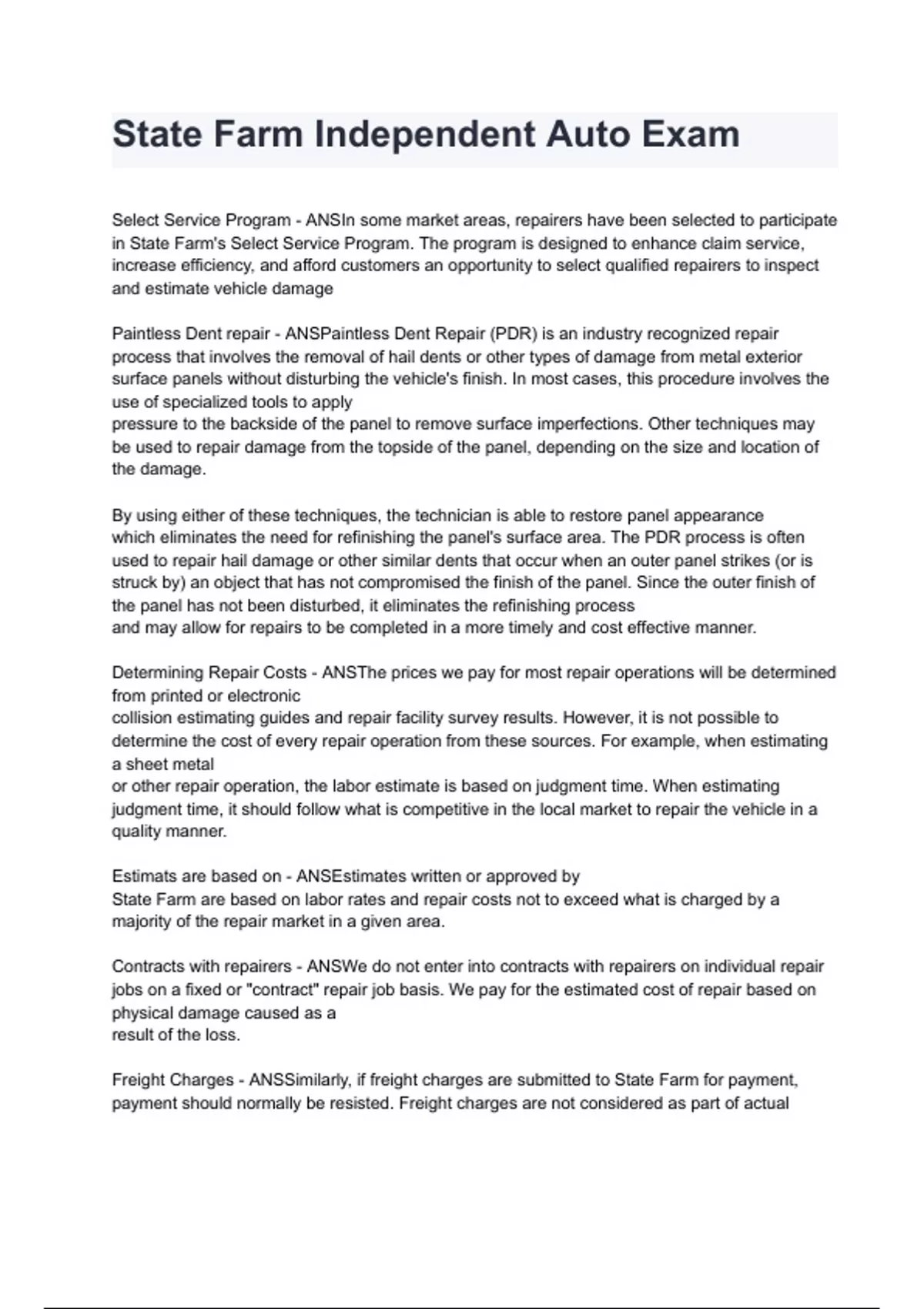 State Farm Independent Auto Exam

Select Service Program - ANSIn some market areas, repairers have been selected to participate in State Farm's Select Service Program. The program is designed to enhance claim service, increase efficiency, and afford customers an opportunity to select qualified repairers to inspect and estimate vehicle damage

Paintless Dent repair - ANSPaintless Dent Repair (PDR) is an industry recognized repair process that involves the removal of hail dents or other types of damage from metal exterior surface panels without disturbing the vehicle's finish. In most cases, this procedure involves the use of specialized tools to apply
pressure to the backside of the panel to remove surface imperfections. Other techniques may be used to repair damage from the topside of the panel, depending on the size and location of the damage.

By using either of these techniques, the technician is able to restore panel appearance which eliminates the need for refinishing the panel's surface area. The PDR process is often used to repair hail damage or other similar dents that occur when an outer panel strikes (or is struck by) an object that has not compromised the finish of the panel. Since the outer finish of the panel has not been disturbed, it eliminates the refinishing process
and may allow for repairs to be completed in a more timely and cost effective manner.

Determining Repair Costs - ANSThe prices we pay for most repair operations will be determined from printed or electronic
collision estimating guides and repair facility survey results. However, it is not possible to determine the cost of every repair operation from these sources. For example, when estimating a sheet metal
or other repair operation, the labor estimate is based on judgment time. When estimating judgment time, it should follow what is competitive in the local market to repair the vehicle in a quality manner.

Estimats are based on - ANSEstimates written or approved by
State Farm are based on labor rates and repair costs not to exceed what is charged by a majority of the repair market in a given area.

Contracts with repairers - ANSWe do not enter into contracts with repairers on individual repair jobs on a fixed or "contract" repair job basis. We pay for the estimated cost of repair based on physical damage caused as a
result of the loss.

Freight Charges - ANSSimilarly, if freight charges are submitted to State Farm for payment, payment should normally be resisted. Freight charges are not considered as part of actual